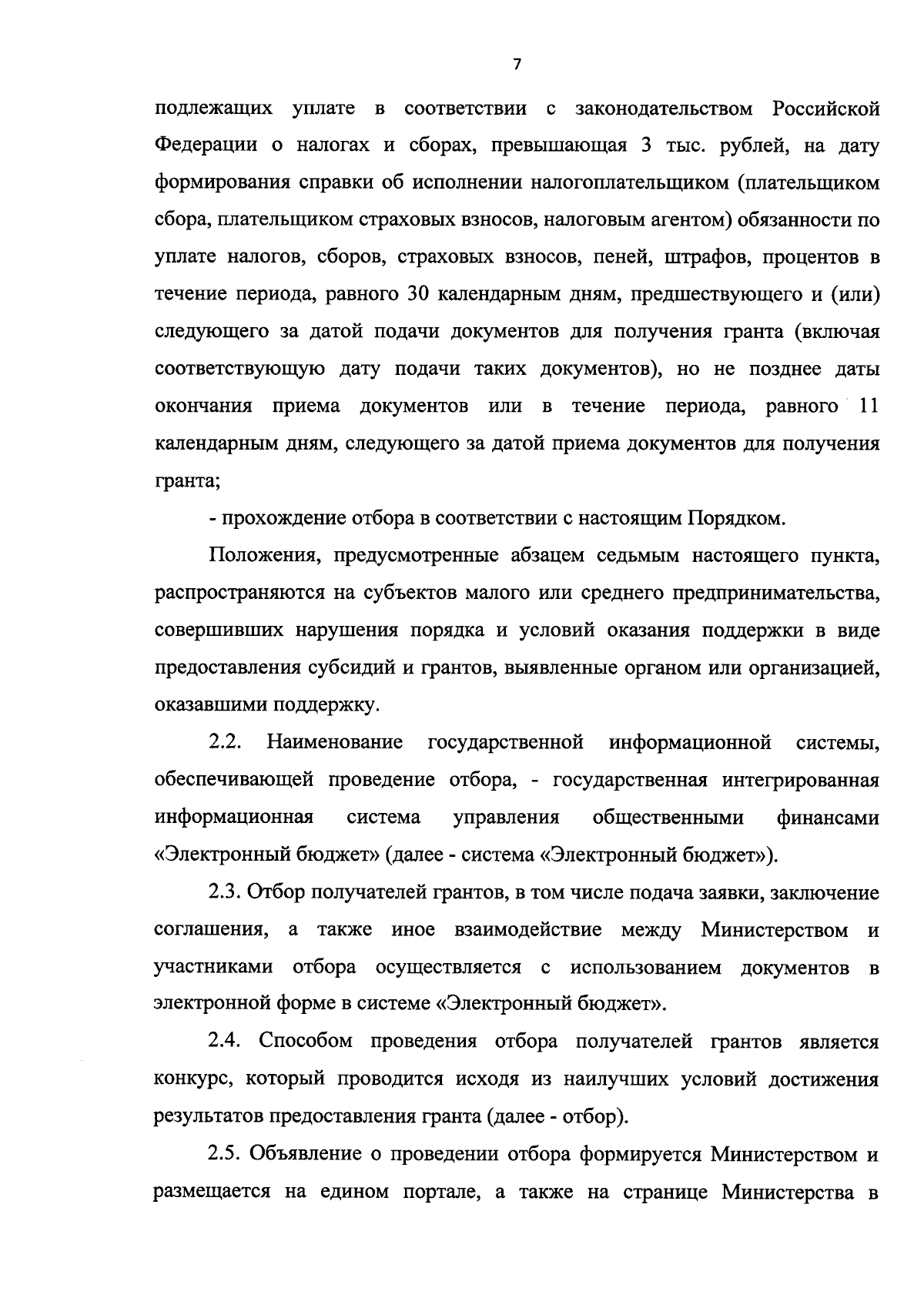 7

подлежащих уплате в соответствии с законодательством Российской Федерации о налогах и сборах, превышающая 3 тыс. рублей, на дату формирования справки об исполнении налогоплательщиком (плательщиком сбора, плательщиком страховых взносов, налоговым агентом) обязанности по уплате налогов, сборов, страховых взносов, пеней, штрафов, процентов в течение периода, равного 30 календарным дням, предшествующего и (или) следующего за датой подачи документов для получения гранта (включая соответствующую дату подачи таких документов), но не позднее даты окончания приема документов или в течение периода, равного 11 календарным дням, следующего за датой приема документов для получения гранта;

- прохождение отбора в соответствии с настоящим Порядком.

Положения, предусмотренные абзацем седьмым настоящего пункта, распространяются на субъектов малого или среднего предпринимательства, совершивших нарушения порядка и условий оказания поддержки в виде предоставления субсидий и грантов, выявленные органом или организацией, оказавшими поддержку.

2.2. Наименование государственной информационной системы, обеспечивающей проведение отбора, - государственная интегрированная информационная система управления общественными финансами «Электронный бюджет» (далее - система «Электронный бюджет»).

2.3. Отбор получателей грантов, в том числе подача заявки, заключение соглашения, а также иное взаимодействие между Министерством и участниками отбора осуществляется с использованием документов в электронной форме в системе «Электронный бюджет».

2.4. Способом проведения отбора получателей грантов является конкурс, который проводится исходя из наилучших условий достижения результатов предоставления гранта (далее - отбор).

2.5. Объявление о проведении отбора формируется Министерством и размещается на едином портале, а также на странице Министерства в